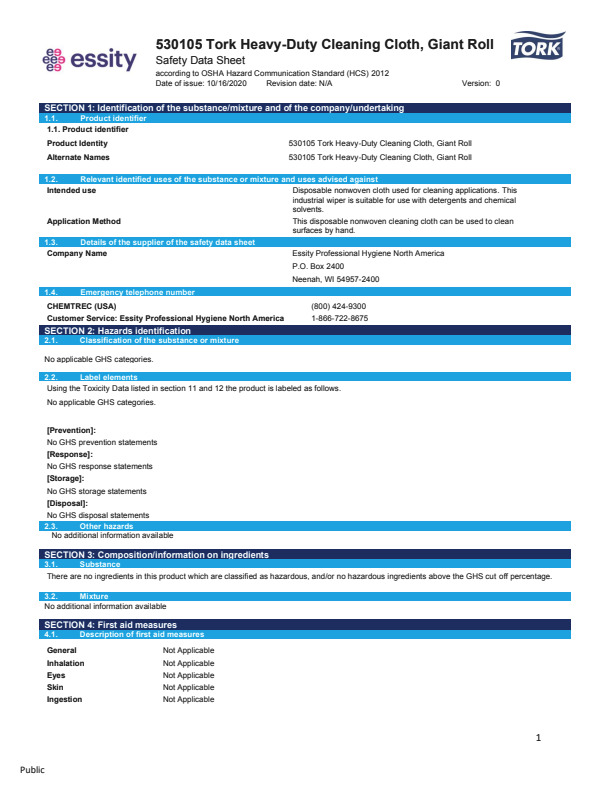 essity

530105 Tork Heavy-Duty Cleaning Cloth, Giant Roll

TORK

Safety Data Sheet
according to OSHA Hazard Communication Standard (HCS) 2012
Date of issue: 10/16/2020 Revision date: N/A Version: 0

SECTION 1: Identification of the substance/mixture and of the company/undertaking

1.1. Product identifier

1.1. Product identifier

Product Identity 530105 Tork Heavy-Duty Cleaning Cloth, Giant Roll

Alternate Names 530105 Tork Heavy-Duty Cleaning Cloth, Giant Roll

1.2. Relevant identified uses of the substance or mixture and uses advised against

Intended use Disposable nonwoven cloth used for cleaning applications. This industrial wiper is suitable for use with detergents and chemical solvents.

Application Method This disposable nonwoven cleaning cloth can be used to clean surfaces by hand.

1.3. Details of the supplier of the safety data sheet

Company Name Essity Professional Hygiene North America

P.O. Box 2400

Neenah, WI 54957-2400

1.4. Emergency telephone number

CHEMTREC (USA) (800) 424-9300

Customer Service: Essity Professional Hygiene North America 1-866-722-8675

SECTION 2: Hazards identification

2.1. Classification of the substance or mixture

No applicable GHS categories.

2.2. Label elements

Using the Toxicity Data listed in section 11 and 12 the product is labeled as follows.

No applicable GHS categories.

[Prevention]:
No GHS prevention statements
[Response]:
No GHS response statements
[Storage]:
No GHS storage statements
[Disposal]:
No GHS disposal statements

2.3. Other hazards

No additional information available

SECTION 3: Composition/information on ingredients

3.1. Substance

There are no ingredients in this product which are classified as hazardous, and/or no hazardous ingredients above the GHS cut off percentage.

3.2. Mixture

No additional information available

SECTION 4: First aid measures

4.1. Description of first aid measures

General Not Applicable
Inhalation Not Applicable
Eyes Not Applicable
Skin Not Applicable
Ingestion Not Applicable

1

Public